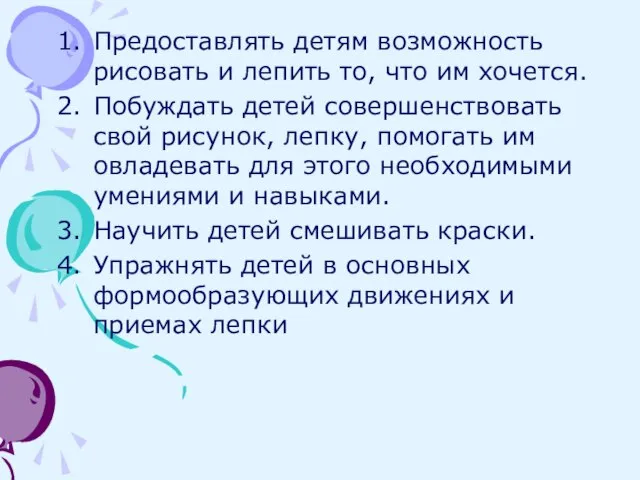 1. Предоставлять детям возможность рисовать и лепить то, что им хочется.
2. Побуждать детей совершенствовать свой рисунок, лепку, помогать им овладевать для этого необходимыми умениями и навыками.
3. Научить детей смешивать краски.
4. Упражнять детей в основных формообразующих движениях и приемах лепки